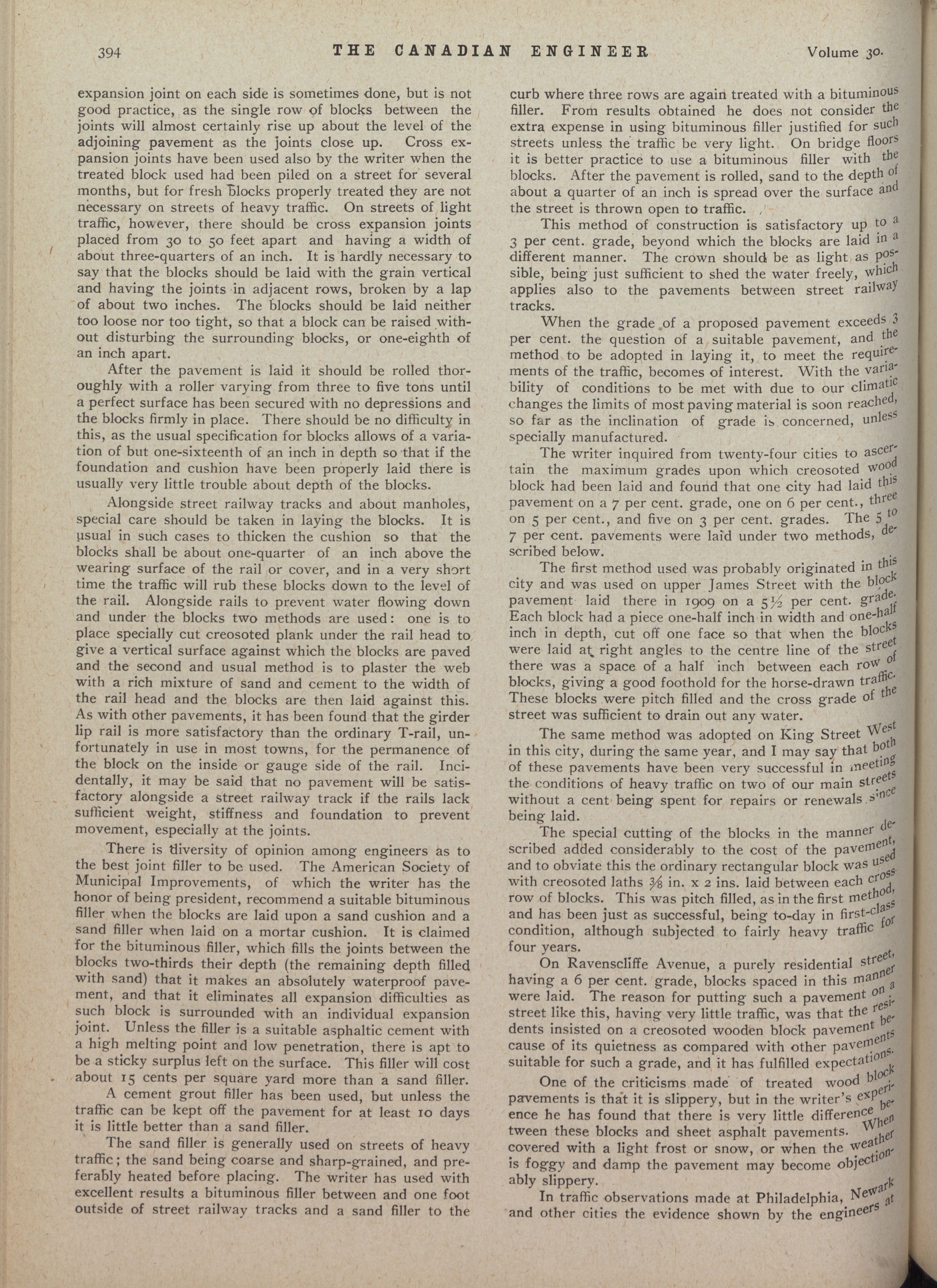 394 THE CANADIAN ENGINEER Volume 30.

expansion joint on each side is sometimes done, but is not good practice, as the single row of blocks between the joints will almost certainly rise up about the level of the adjoining pavement as the joints close up. Cross expansion joints have been used also by the writer when the treated block used had been piled on a street for several months, but for fresh blocks properly treated they are not necessary on streets of heavy traffic. On streets of light traffic, however, there should be cross expansion joints placed from 30 to 50 feet apart and having a width of about three-quarters of an inch. It is hardly necessary to say that the blocks should be laid with the grain vertical and having the joints in adjacent rows, broken by a lap of about two inches. The blocks should be laid neither too loose nor too tight, so that a block can be raised without disturbing the surrounding blocks, or one-eighth of an inch apart.

After the pavement is laid it should be rolled thoroughly with a roller varying from three to five tons until a perfect surface has been secured with no depressions and the blocks firmly in place. There should be no difficulty in this, as the usual specification for blocks allows of a variation of but one-sixteenth of an inch in depth so that if the foundation and cushion have been properly laid there is usually very little trouble about depth of the blocks.

Alongside street railway tracks and about manholes, special care should be taken in laying the blocks. It is usual in such cases to thicken the cushion so that the blocks shall be about one-quarter of an inch above the wearing surface of the rail or cover, and in a very short time the traffic will rub these blocks down to the level of the rail. Alongside rails to prevent water flowing down and under the blocks two methods are used: one is to place specially cut creosoted plank under the rail head to give a vertical surface against which the blocks are paved and the second and usual method is to plaster the web with a rich mixture of sand and cement to the width of the rail head and the blocks are then laid against this. As with other pavements, it has been found that the girder lip rail is more satisfactory than the ordinary T-rail, unfortunately in use in most towns, for the permanence of the block on the inside or gauge side of the rail. Incidentally, it may be said that no pavement will be satisfactory alongside a street railway track if the rails lack sufficient weight, stiffness and foundation to prevent movement, especially at the joints.

There is diversity of opinion among engineers as to the best joint filler to be used. The American Society of Municipal Improvements, of which the writer has the honor of being president, recommend a suitable bituminous filler when the blocks are laid upon a sand cushion and a sand filler when laid on a mortar cushion. It is claimed for the bituminous filler, which fills the joints between the blocks two-thirds their depth (the remaining depth filled with sand) that it makes an absolutely waterproof pavement, and that it eliminates all expansion difficulties as such block is surrounded with an individual expansion joint. Unless the filler is a suitable asphaltic cement with a high melting point and low penetration, there is apt to be a sticky surplus left on the surface. This filler will cost about 15 cents per square yard more than a sand filler.

A cement grout filler has been used, but unless the traffic can be kept off the pavement for at least 10 days it is little better than a sand filler.

The sand filler is generally used on streets of heavy traffic; the sand being coarse and sharp-grained, and preferably heated before placing. The writer has used with excellent results a bituminous filler between and one foot outside of street railway tracks and a sand filler to the curb where three rows are again treated with a bituminous filler. From results obtained he does not consider the extra expense in using bituminous filler justified for such streets unless the traffic be very light. On bridge floors it is better practice to use a bituminous filler with the blocks. After the pavement is rolled, sand to the depth of about a quarter of an inch is spread over the surface and the street is thrown open to traffic.

This method of construction is satisfactory up to a 3 per cent. grade, beyond which the blocks are laid in a different manner. The crown should be as light as possible, being just sufficient to shed the water freely, which applies also to the pavements between street railway tracks.

When the grade of a proposed pavement exceeds 3 per cent. the question of a suitable pavement, and the method to be adopted in laying it, to meet the requirements of the traffic, becomes of interest. With the variability of conditions to be met with due to our climatic changes the limits of most paving material is soon reached, so far as the inclination of grade is concerned, unless specially manufactured.

The writer inquired from twenty-four cities to ascertain the maximum grades upon which creosoted wood block had been laid and found that one city had laid this pavement on a 7 per cent. grade, one on 6 per cent., three on 5 per cent., and five on 3 per cent. grades. The 5 to 7 per cent. pavements were laid under two methods, described below.

The first method used was probably originated in this city and was used on upper James Street with the block pavement laid there in 1909 on a 5½ per cent. grade. Each block had a piece one-half inch in width and one-half inch in depth, cut off one face so that when the blocks were laid at right angles to the centre line of the street there was a space of a half inch between each row of blocks, giving a good foothold for the horse-drawn traffic. These blocks were pitch filled and the cross grade of the street was sufficient to drain out any water.

The same method was adopted on King Street West in this city, during the same year, and I may say that both of these pavements have been very successful in meeting the conditions of heavy traffic on two of our main streets without a cent being spent for repairs or renewals since being laid.

The special cutting of the blocks in the manner described added considerably to the cost of the pavement, and to obviate this the ordinary rectangular block was used with creosoted laths ⅜ in. x 2 ins. laid between each cross row of blocks. This was pitch filled, as in the first method, and has been just as successful, being to-day in first-class condition, although subjected to fairly heavy traffic for four years.

On Ravenscliffe Avenue, a purely residential street, having a 6 per cent. grade, blocks spaced in this manner were laid. The reason for putting such a pavement on a street like this, having very little traffic, was that the residents insisted on a creosoted wooden block pavement because of its quietness as compared with other pavements suitable for such a grade, and it has fulfilled expectations.

One of the criticisms made of treated wood block pavements is that it is slippery, but in the writer's experience he has found that there is very little difference between these blocks and sheet asphalt pavements. When covered with a light frost or snow, or when the weather is foggy and damp the pavement may become objectionably slippery.

In traffic observations made at Philadelphia, Newark and other cities the evidence shown by the engineers at